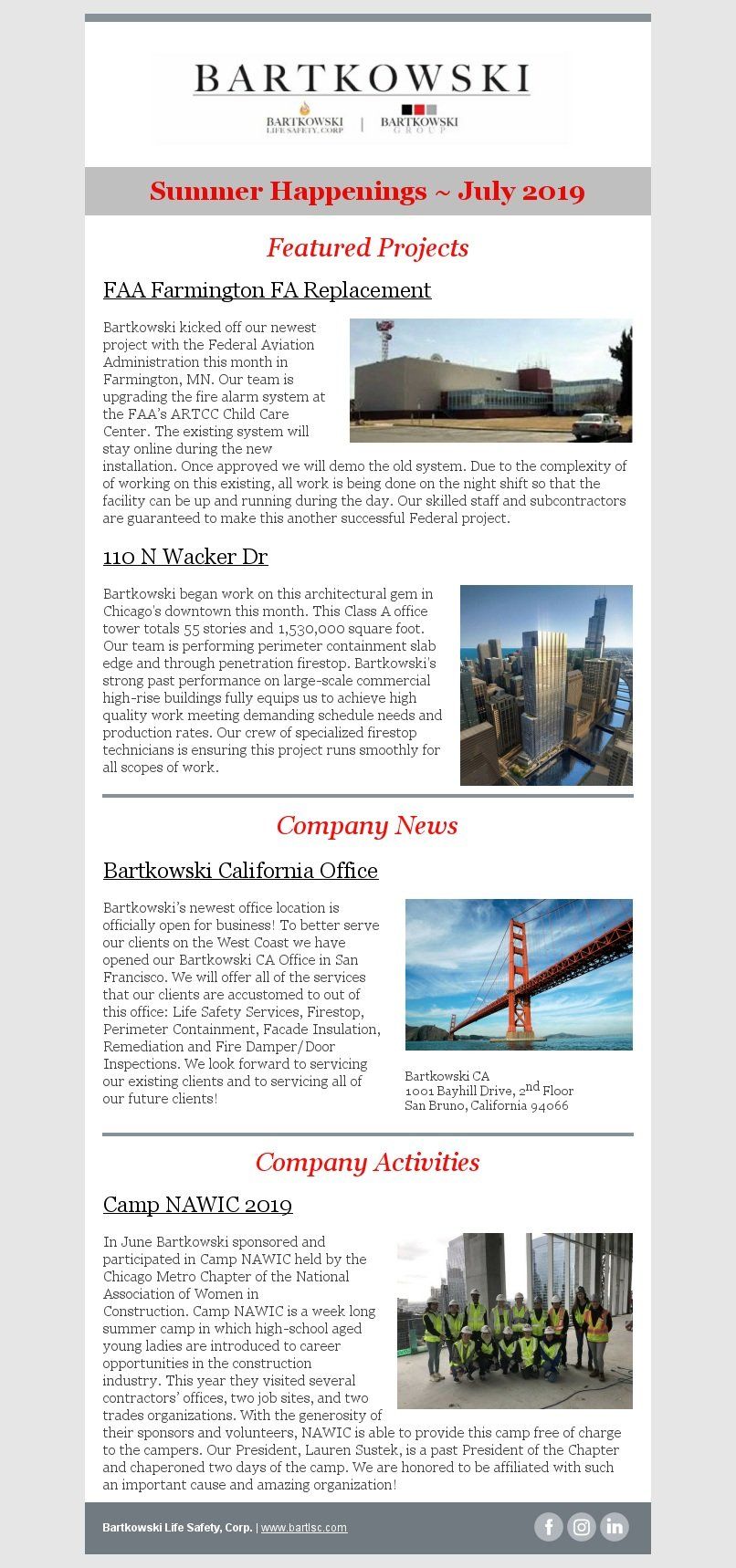 BARTKOWSKI

BARTKOWSKI LIFE SAFETY, CORP | BARTKOWSKI GROUP

Summer Happenings ~ July 2019

Featured Projects

FAA Farmington FA Replacement

Bartkowski kicked off our newest project with the Federal Aviation Administration this month in Farmington, MN. Our team is upgrading the fire alarm system at the FAA's ARTCC Child Care Center. The existing system will stay online during the new installation. Once approved we will demo the old system. Due to the complexity of of working on this existing, all work is being done on the night shift so that the facility can be up and running during the day. Our skilled staff and subcontractors are guaranteed to make this another successful Federal project.

110 N Wacker Dr

Bartkowski began work on this architectural gem in Chicago's downtown this month. This Class A office tower totals 55 stories and 1,530,000 square foot. Our team is performing perimeter containment slab edge and through penetration firestop. Bartkowski's strong past performance on large-scale commercial high-rise buildings fully equips us to achieve high quality work meeting demanding schedule needs and production rates. Our crew of specialized firestop technicians is ensuring this project runs smoothly for all scopes of work.

Company News

Bartkowski California Office

Bartkowski's newest office location is officially open for business! To better serve our clients on the West Coast we have opened our Bartkowski CA Office in San Francisco. We will offer all of the services that our clients are accustomed to out of this office: Life Safety Services, Firestop, Perimeter Containment, Facade Insulation, Remediation and Fire Damper/Door Inspections. We look forward to servicing our existing clients and to servicing all of our future clients!

Bartkowski CA
1001 Bayhill Drive, 2$^{nd}$ Floor
San Bruno, California 94066

Company Activities

Camp NAWIC 2019

In June Bartkowski sponsored and participated in Camp NAWIC held by the Chicago Metro Chapter of the National Association of Women in Construction. Camp NAWIC is a week long summer camp in which high-school aged young ladies are introduced to career opportunities in the construction industry. This year they visited several contractors' offices, two job sites, and two trades organizations. With the generosity of their sponsors and volunteers, NAWIC is able to provide this camp free of charge to the campers. Our President, Lauren Sustek, is a past President of the Chapter and chaperoned two days of the camp. We are honored to be affiliated with such an important cause and amazing organization!

Bartkowski Life Safety, Corp. | www.bartlsc.com